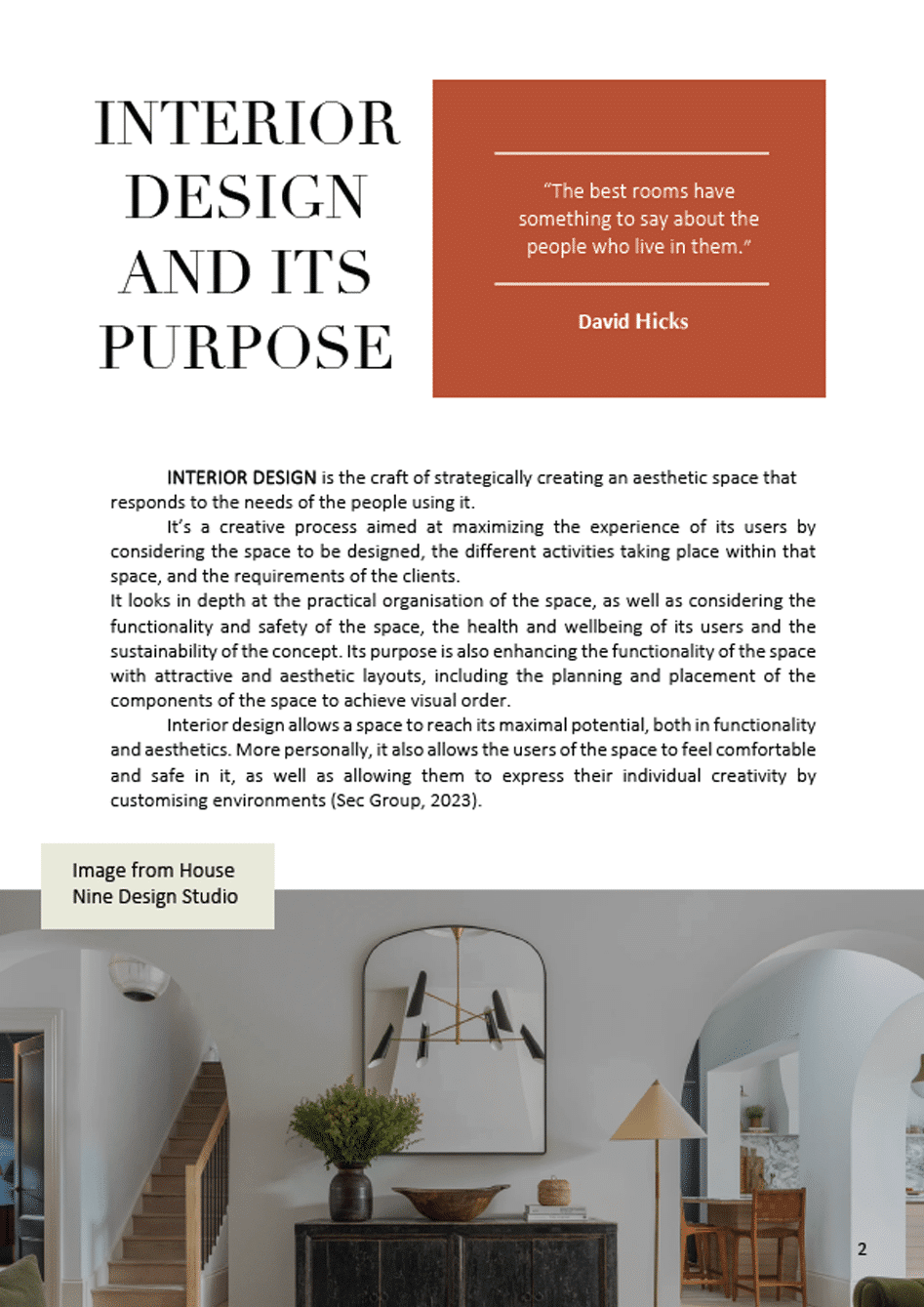 INTERIOR DESIGN AND ITS PURPOSE

"The best rooms have something to say about the people who live in them."

David Hicks

INTERIOR DESIGN is the craft of strategically creating an aesthetic space that responds to the needs of the people using it.

It's a creative process aimed at maximizing the experience of its users by considering the space to be designed, the different activities taking place within that space, and the requirements of the clients.
It looks in depth at the practical organisation of the space, as well as considering the functionality and safety of the space, the health and wellbeing of its users and the sustainability of the concept. Its purpose is also enhancing the functionality of the space with attractive and aesthetic layouts, including the planning and placement of the components of the space to achieve visual order.

Interior design allows a space to reach its maximal potential, both in functionality and aesthetics. More personally, it also allows the users of the space to feel comfortable and safe in it, as well as allowing them to express their individual creativity by customising environments (Sec Group, 2023).

Image from House Nine Design Studio

2